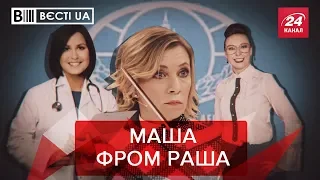 ВЄСТІ UA

24 КАНАЛ

МАША ФРОМ РАША